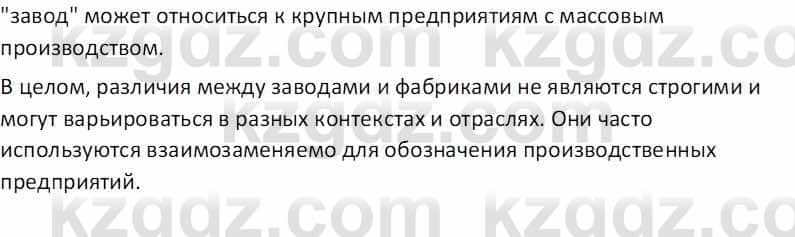 "завод" может относиться к крупным предприятиям с массовым производством.

В целом, различия между заводами и фабриками не являются строгими и могут варьироваться в разных контекстах и отраслях. Они часто используются взаимозаменяемо для обозначения производственных предприятий.

kzgdz.com kzgdz.com kzgdz.com kzgdz.com kzgdz.com